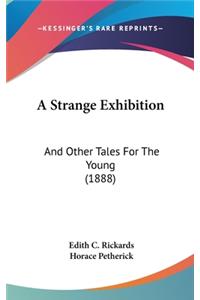 —KESSINGER'S RARE REPRINTS—

A Strange Exhibition

And Other Tales For The Young
(1888)

Edith C. Rickards
Horace Petherick